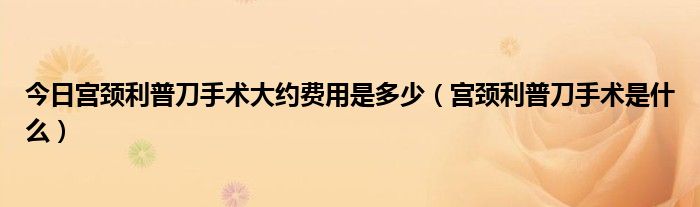 今日宫颈利普刀手术大约费用是多少（宫颈利普刀手术是什么）